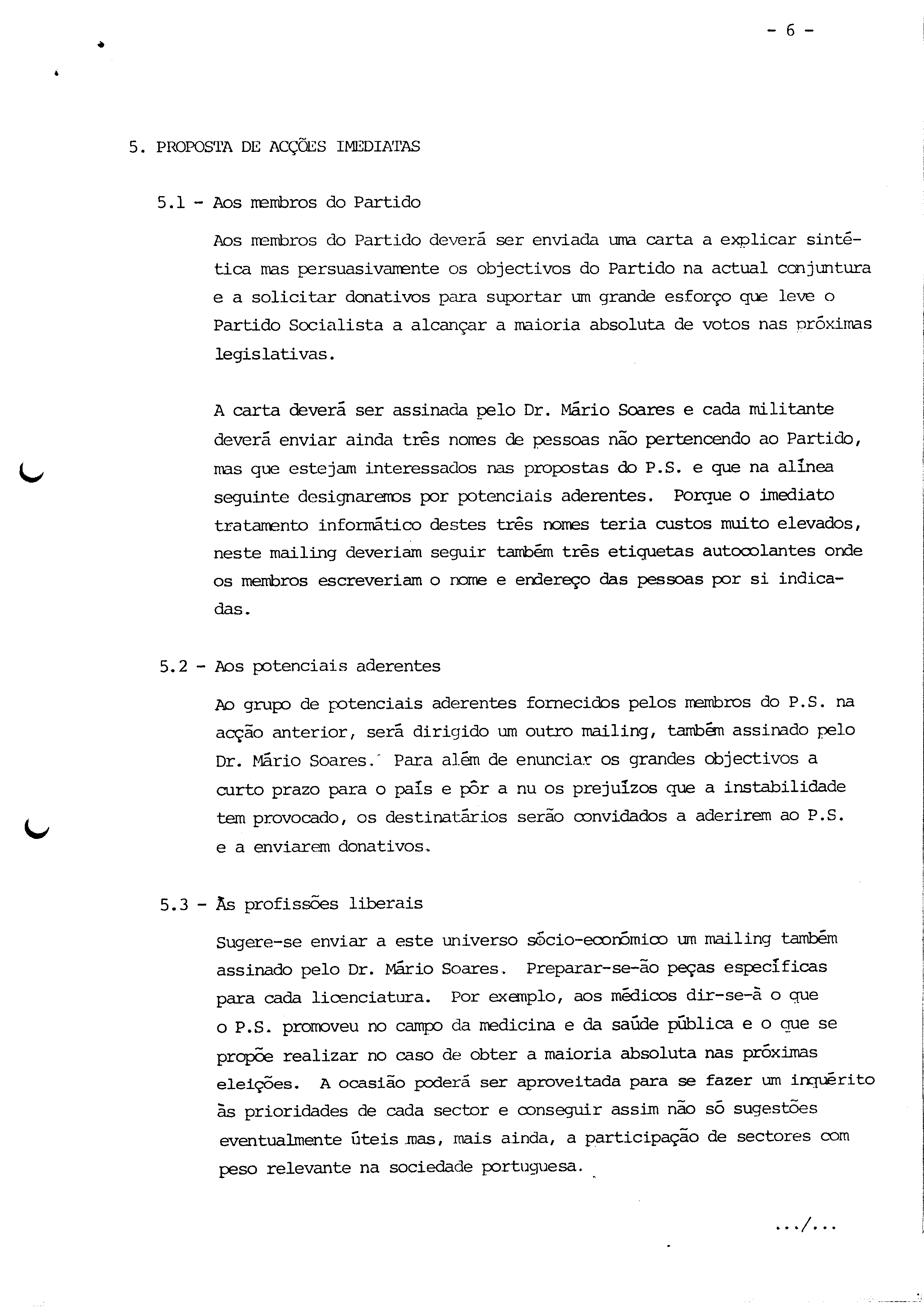 - 6 -

5. PROPOSTA DE ACÇÕES IMEDIATAS

5.1 - Aos membros do Partido

Aos membros do Partido deverá ser enviada uma carta a explicar sintética mas persuasivamente os objectivos do Partido na actual conjuntura e a solicitar donativos para suportar um grande esforço que leve o Partido Socialista a alcançar a maioria absoluta de votos nas próximas legislativas.

A carta deverá ser assinada pelo Dr. Mário Soares e cada militante deverá enviar ainda três nomes de pessoas não pertencendo ao Partido, mas que estejam interessados nas propostas do P.S. e que na alínea seguinte designaremos por potenciais aderentes. Porque o imediato tratamento informático destes três nomes teria custos muito elevados, neste mailing deveriam seguir também três etiquetas autocolantes onde os membros escreveriam o nome e endereço das pessoas por si indicadas.

5.2 - Aos potenciais aderentes

Ao grupo de potenciais aderentes fornecidos pelos membros do P.S. na acção anterior, será dirigido um outro mailing, também assinado pelo Dr. Mário Soares. Para além de enunciar os grandes objectivos a curto prazo para o país e pôr a nu os prejuízos que a instabilidade tem provocado, os destinatários serão convidados a aderirem ao P.S. e a enviarem donativos.

5.3 - Às profissões liberais

Sugere-se enviar a este universo sócio-económico um mailing também assinado pelo Dr. Mário Soares. Preparar-se-ão peças específicas para cada licenciatura. Por exemplo, aos médicos dir-se-á o que o P.S. promoveu no campo da medicina e da saúde pública e o que se propõe realizar no caso de obter a maioria absoluta nas próximas eleições. A ocasião poderá ser aproveitada para se fazer um inquérito às prioridades de cada sector e conseguir assim não só sugestões eventualmente úteis mas, mais ainda, a participação de sectores com peso relevante na sociedade portuguesa.

.../...